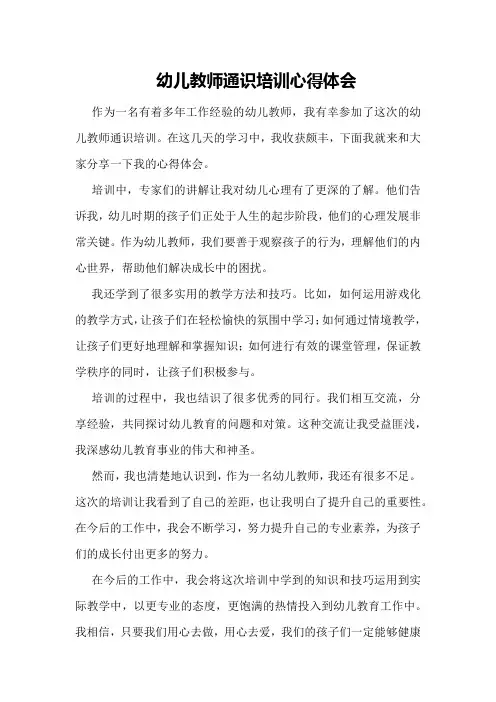 幼儿教师通识培训心得体会

作为一名有着多年工作经验的幼儿教师，我有幸参加了这次的幼儿教师通识培训。在这几天的学习中，我收获颇丰，下面我就来和大家分享一下我的心得体会。

培训中，专家们的讲解让我对幼儿心理有了更深的了解。他们告诉我，幼儿时期的孩子们正处于人生的起步阶段，他们的心理发展非常关键。作为幼儿教师，我们要善于观察孩子的行为，理解他们的内心世界，帮助他们解决成长中的困扰。

我还学到了很多实用的教学方法和技巧。比如，如何运用游戏化的教学方式，让孩子们在轻松愉快的氛围中学习；如何通过情境教学，让孩子们更好地理解和掌握知识；如何进行有效的课堂管理，保证教学秩序的同时，让孩子们积极参与。

培训的过程中，我也结识了很多优秀的同行。我们相互交流，分享经验，共同探讨幼儿教育的问题和对策。这种交流让我受益匪浅，我深感幼儿教育事业的伟大和神圣。

然而，我也清楚地认识到，作为一名幼儿教师，我还有很多不足。这次的培训让我看到了自己的差距，也让我明白了提升自己的重要性。在今后的工作中，我会不断学习，努力提升自己的专业素养，为孩子们的成长付出更多的努力。

在今后的工作中，我会将这次培训中学到的知识和技巧运用到实际教学中，以更专业的态度，更饱满的热情投入到幼儿教育工作中。我相信，只要我们用心去做，用心去爱，我们的孩子们一定能够健康